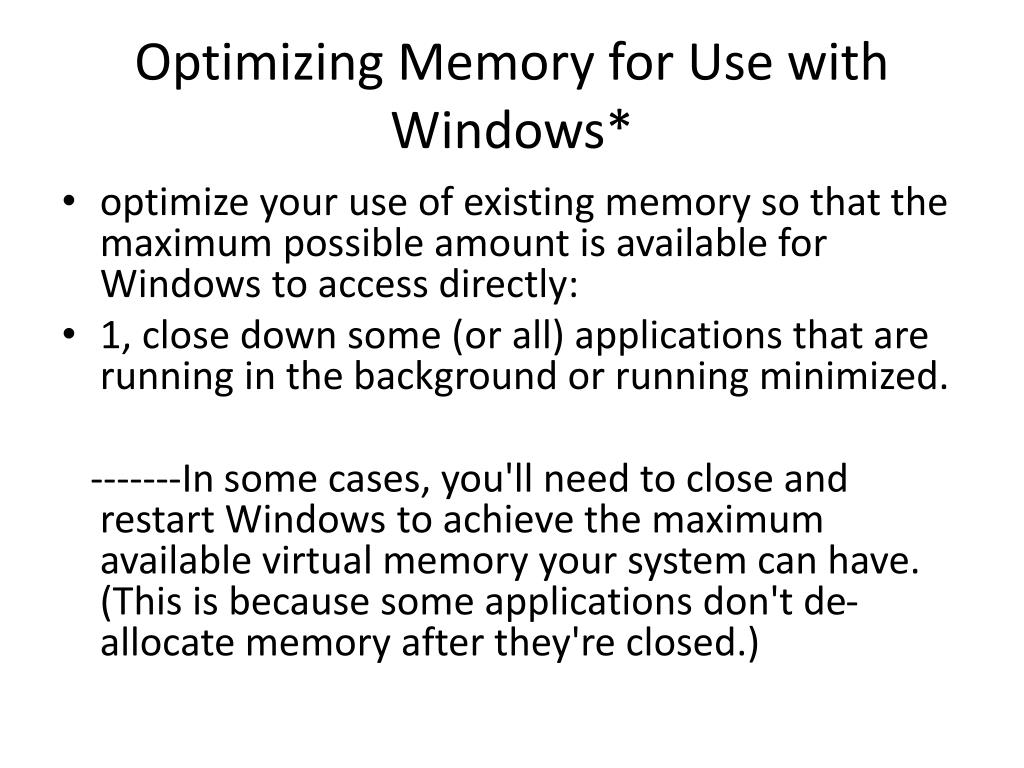 Optimizing Memory for Use with Windows*

• optimize your use of existing memory so that the maximum possible amount is available for Windows to access directly:
• 1, close down some (or all) applications that are running in the background or running minimized.

-------In some cases, you'll need to close and restart Windows to achieve the maximum available virtual memory your system can have. (This is because some applications don't de-allocate memory after they're closed.)